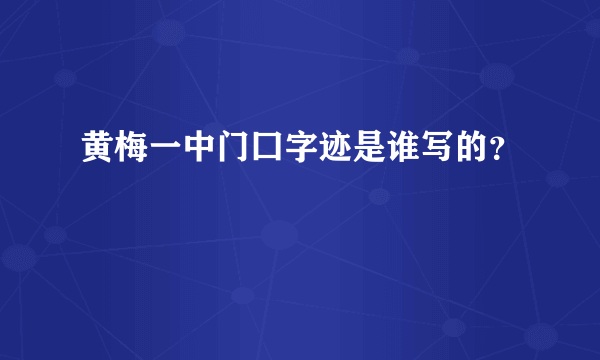 黄梅一中门口字迹是谁写的？